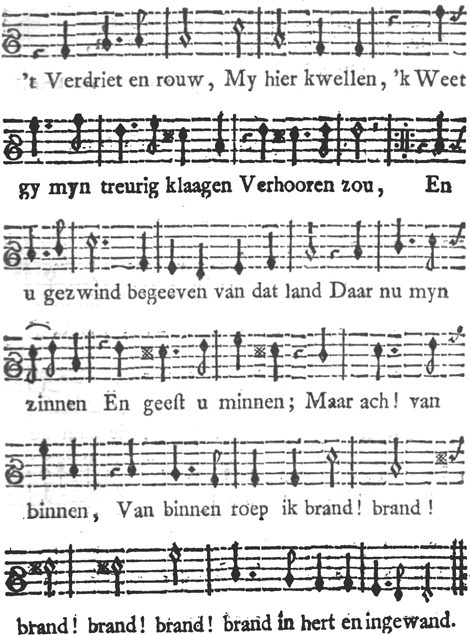 't Verdriet en rouw, My hier kwellen, 'k Weet

gy myn treurig klaagen Verhooren zou, En

u gezwind begeeven van dat land Daar nu myn

zinnen En geest u minnen; Maar ach! van

binnen, Van binnen roep ik brand! brand!

brand! brand! brand! brand in hert en ingewand.